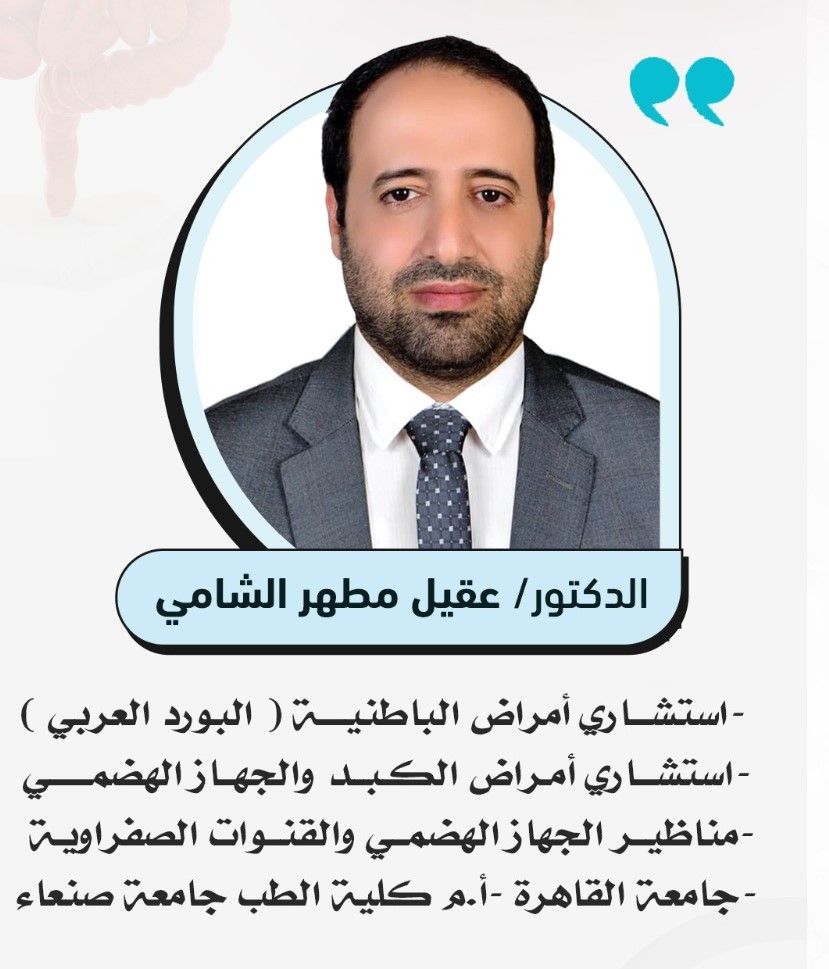 الدكتور/ عقيل مطهر الشامي

-استشاري أمراض الباطنية ( البورد العربي )
-استشاري أمراض الكبد والجهاز الهضمي
-مناظير الجهاز الهضمي والقنوات الصفراوية
-جامعة القاهرة -أ.م كلية الطب جامعة صنعاء